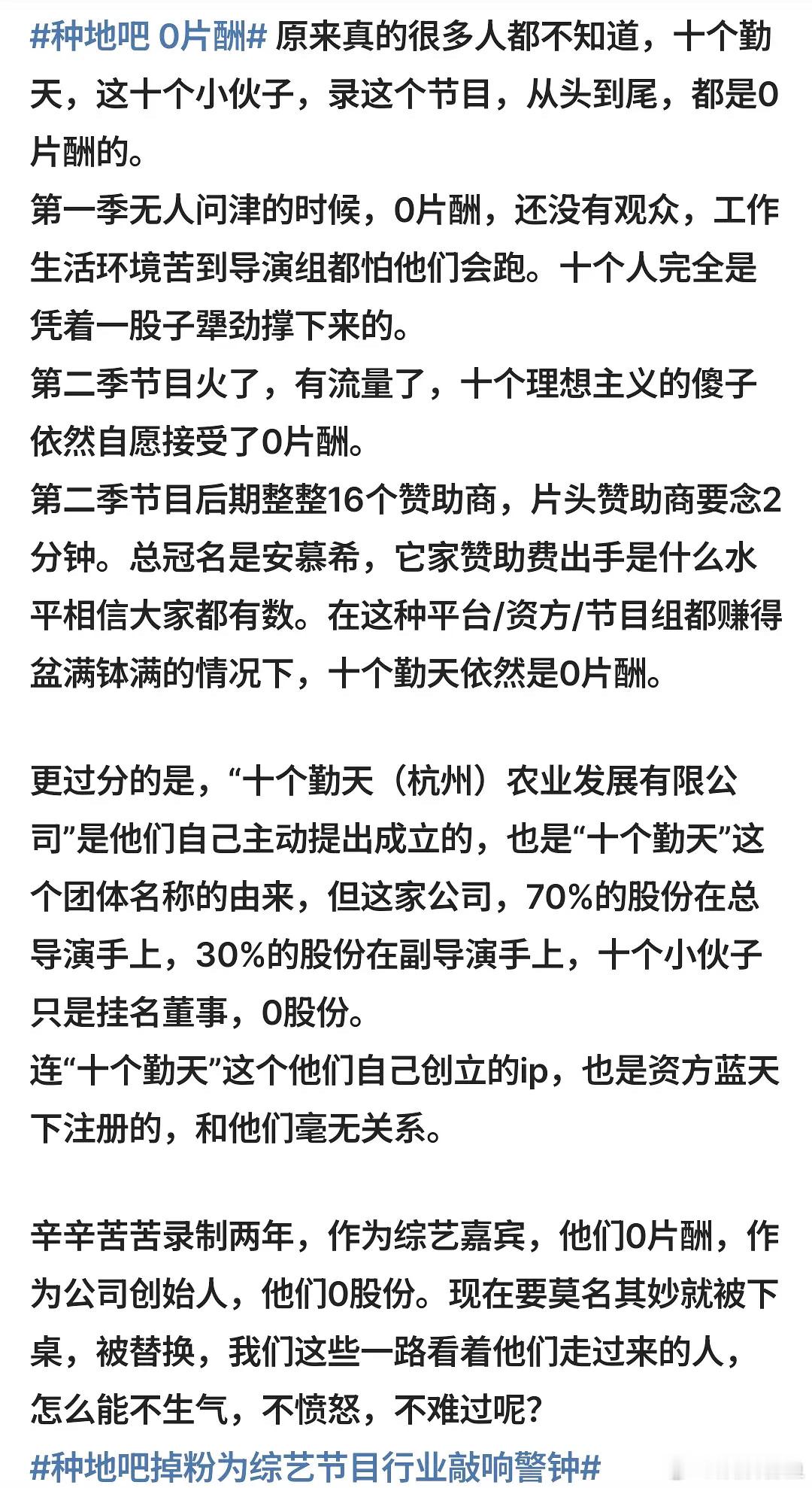 #种地吧 0片酬# 原来真的很多人都不知道，十个勤天，这十个小伙子，录这个节目，从头到尾，都是0片酬的。
第一季无人问津的时候，0片酬，还没有观众，工作生活环境苦到导演组都怕他们会跑。十个人完全是凭着一股子犟劲撑下来的。
第二季节目火了，有流量了，十个理想主义的傻子依然自愿接受了0片酬。
第二季节目后期整整16个赞助商，片头赞助商要念2分钟。总冠名是安慕希，它家赞助费出手是什么水平相信大家都有数。在这种平台/资方/节目组都赚得盆满钵满的情况下，十个勤天依然是0片酬。

更过分的是，“十个勤天（杭州）农业发展有限公司”是他们自己主动提出成立的，也是“十个勤天”这个团体名称的由来，但这家公司，70%的股份在总导演手上，30%的股份在副导演手上，十个小伙子只是挂名董事，0股份。
连“十个勤天”这个他们自己创立的ip，也是资方蓝天下注册的，和他们毫无关系。

辛辛苦苦录制两年，作为综艺嘉宾，他们0片酬，作为公司创始人，他们0股份。现在要莫名其妙就被下桌，被替换，我们这些一路看着他们走过来的人，怎么能不生气，不愤怒，不难过呢？
#种地吧掉粉为综艺节目行业敲响警钟#